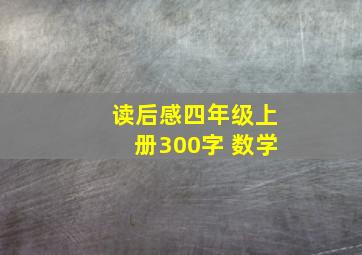 读后感四年级上册300字 数学